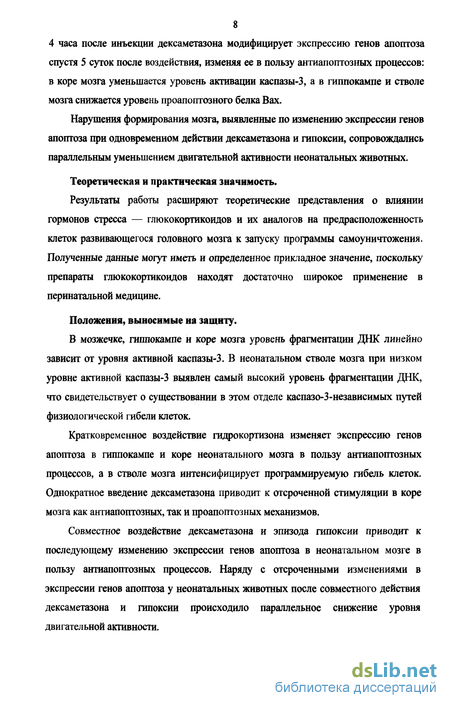 8

4 часа после инъекции дексаметазона модифицирует экспрессию генов апоптоза спустя 5 суток после воздействия, изменяя ее в пользу антиапоптозных процессов: в коре мозга уменьшается уровень активации каспазы-3, а в гиппокампе и стволе мозга снижается уровень проапоптозного белка Bax.

Нарушения формирования мозга, выявленные по изменению экспрессии генов апоптоза при одновременном действии дексаметазона и гипоксии, сопровождались параллельным уменьшением двигательной активности неонатальных животных.

Теоретическая и практическая значимость.

Результаты работы расширяют теоретические представления о влиянии гормонов стресса — глюкокортикоидов и их аналогов на предрасположенность клеток развивающегося головного мозга к запуску программы самоуничтожения. Полученные данные могут иметь и определенное прикладное значение, поскольку препараты глюкокортикоидов находят достаточно широкое применение в перинатальной медицине.

Положения, выносимые на защиту.

В мозжечке, гиппокампе и коре мозга уровень фрагментации ДНК линейно зависит от уровня активной каспазы-3. В неонатальном стволе мозга при низком уровне активной каспазы-3 выявлен самый высокий уровень фрагментации ДНК, что свидетельствует о существовании в этом отделе каспазо-3-независимых путей физиологической гибели клеток.

Кратковременное воздействие гидрокортизона изменяет экспрессию генов апоптоза в гиппокампе и коре неонатального мозга в пользу антиапоптозных процессов, а в стволе мозга интенсифицирует программируемую гибель клеток. Однократное введение дексаметазона приводит к отсроченной стимуляции в коре мозга как антиапоптозных, так и проапоптозных механизмов.

Совместное воздействие дексаметазона и эпизода гипоксии приводит к последующему изменению экспрессии генов апоптоза в неонатальном мозге в пользу антиапоптозных процессов. Наряду с отсроченными изменениями в экспрессии генов апоптоза у неонатальных животных после совместного действия дексаметазона и гипоксии происходило параллельное снижение уровня двигательной активности.

dsLib.net
библиотека диссертаций